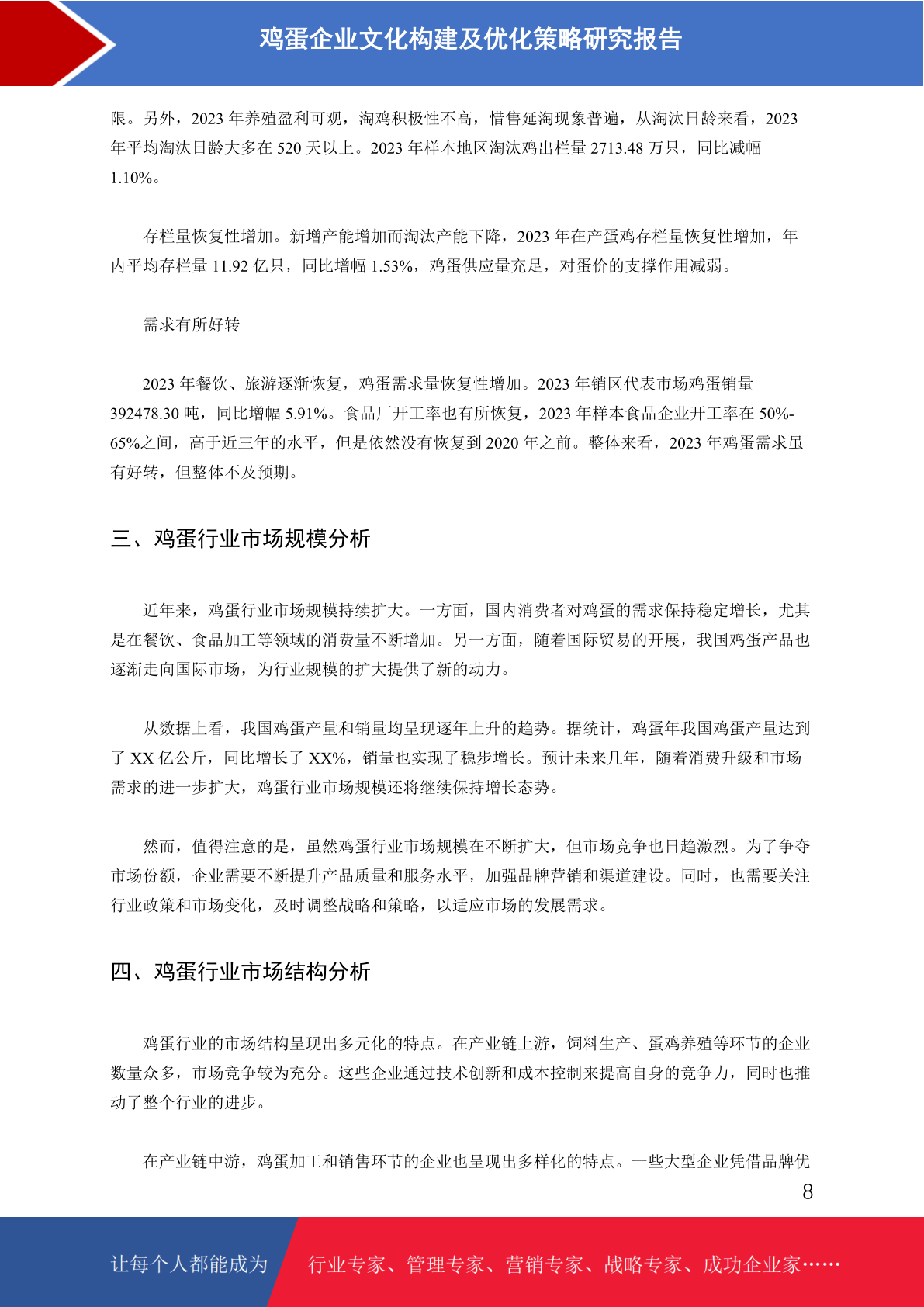 鸡蛋企业文化构建及优化策略研究报告

限。另外，2023 年养殖盈利可观，淘鸡积极性不高，惜售延淘现象普遍，从淘汰日龄来看，2023 年平均淘汰日龄大多在 520 天以上。2023 年样本地区淘汰鸡出栏量 2713.48 万只，同比减幅 1.10%。

存栏量恢复性增加。新增产能增加而淘汰产能下降，2023 年在产蛋鸡存栏量恢复性增加，年内平均存栏量 11.92 亿只，同比增幅 1.53%，鸡蛋供应量充足，对蛋价的支撑作用减弱。

需求有所好转

2023 年餐饮、旅游逐渐恢复，鸡蛋需求量恢复性增加。2023 年销区代表市场鸡蛋销量 392478.30 吨，同比增幅 5.91%。食品厂开工率也有所恢复，2023 年样本食品企业开工率在 50%-65%之间，高于近三年的水平，但是依然没有恢复到 2020 年之前。整体来看，2023 年鸡蛋需求虽有好转，但整体不及预期。

三、鸡蛋行业市场规模分析

近年来，鸡蛋行业市场规模持续扩大。一方面，国内消费者对鸡蛋的需求保持稳定增长，尤其是在餐饮、食品加工等领域的消费量不断增加。另一方面，随着国际贸易的开展，我国鸡蛋产品也逐渐走向国际市场，为行业规模的扩大提供了新的动力。

从数据上看，我国鸡蛋产量和销量均呈现逐年上升的趋势。据统计，鸡蛋年我国鸡蛋产量达到了 XX 亿公斤，同比增长了 XX%，销量也实现了稳步增长。预计未来几年，随着消费升级和市场需求的进一步扩大，鸡蛋行业市场规模还将继续保持增长态势。

然而，值得注意的是，虽然鸡蛋行业市场规模在不断扩大，但市场竞争也日趋激烈。为了争夺市场份额，企业需要不断提升产品质量和服务水平，加强品牌营销和渠道建设。同时，也需要关注行业政策和市场变化，及时调整战略和策略，以适应市场的发展需求。

四、鸡蛋行业市场结构分析

鸡蛋行业的市场结构呈现出多元化的特点。在产业链上游，饲料生产、蛋鸡养殖等环节的企业数量众多，市场竞争较为充分。这些企业通过技术创新和成本控制来提高自身的竞争力，同时也推动了整个行业的进步。

在产业链中游，鸡蛋加工和销售环节的企业也呈现出多样化的特点。一些大型企业凭借品牌优

8

让每个人都能成为 行业专家、管理专家、营销专家、战略专家、成功企业家……